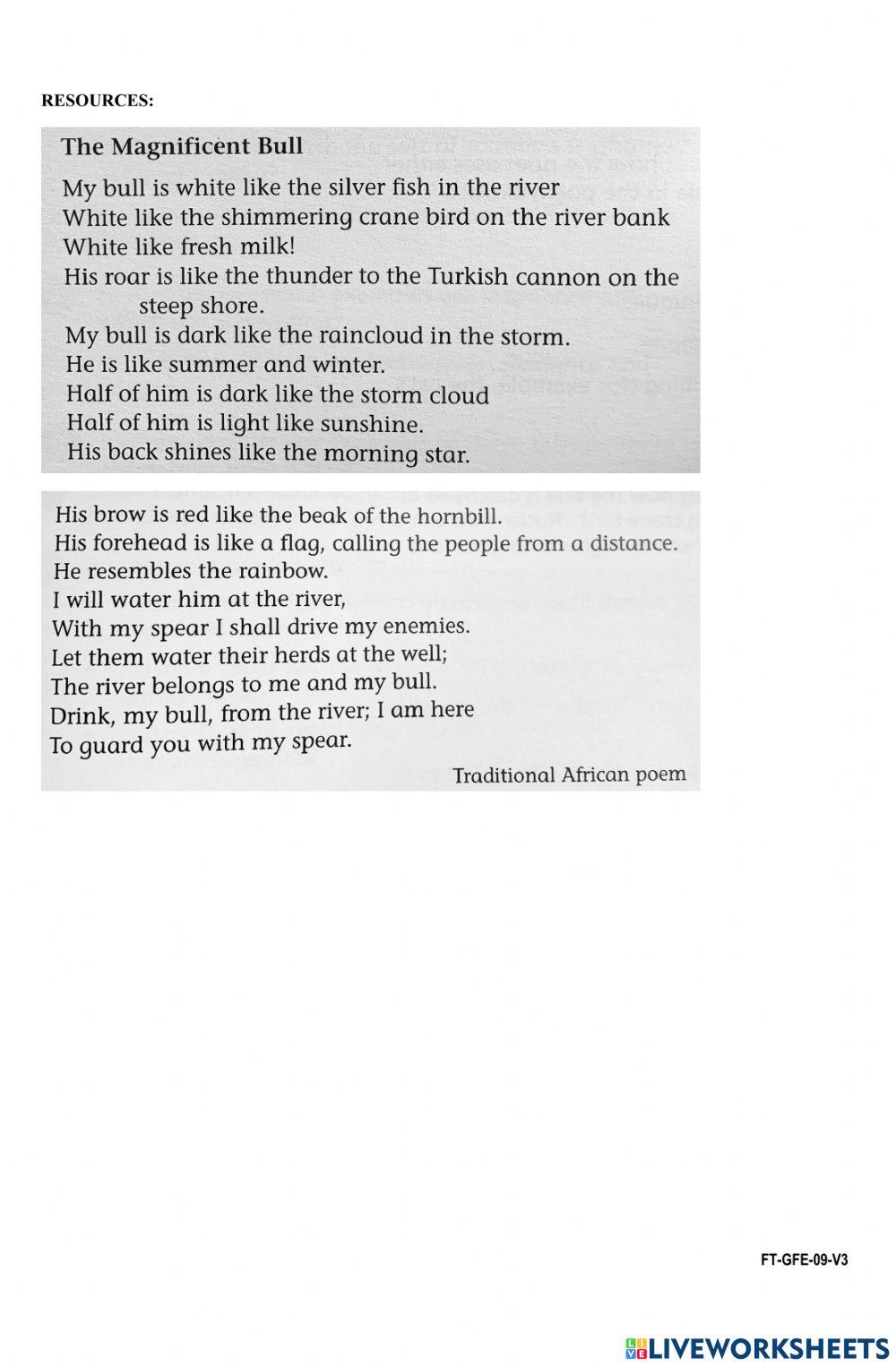 RESOURCES:

The Magnificent Bull

My bull is white like the silver fish in the river
White like the shimmering crane bird on the river bank
White like fresh milk!
His roar is like the thunder to the Turkish cannon on the steep shore.
My bull is dark like the raincloud in the storm.
He is like summer and winter.
Half of him is dark like the storm cloud
Half of him is light like sunshine.
His back shines like the morning star.

His brow is red like the beak of the hornbill.
His forehead is like a flag, calling the people from a distance.
He resembles the rainbow.
I will water him at the river,
With my spear I shall drive my enemies.
Let them water their herds at the well;
The river belongs to me and my bull.
Drink, my bull, from the river; I am here
To guard you with my spear.

Traditional African poem

FT-GFE-09-V3

LIVEWORKSHEETS